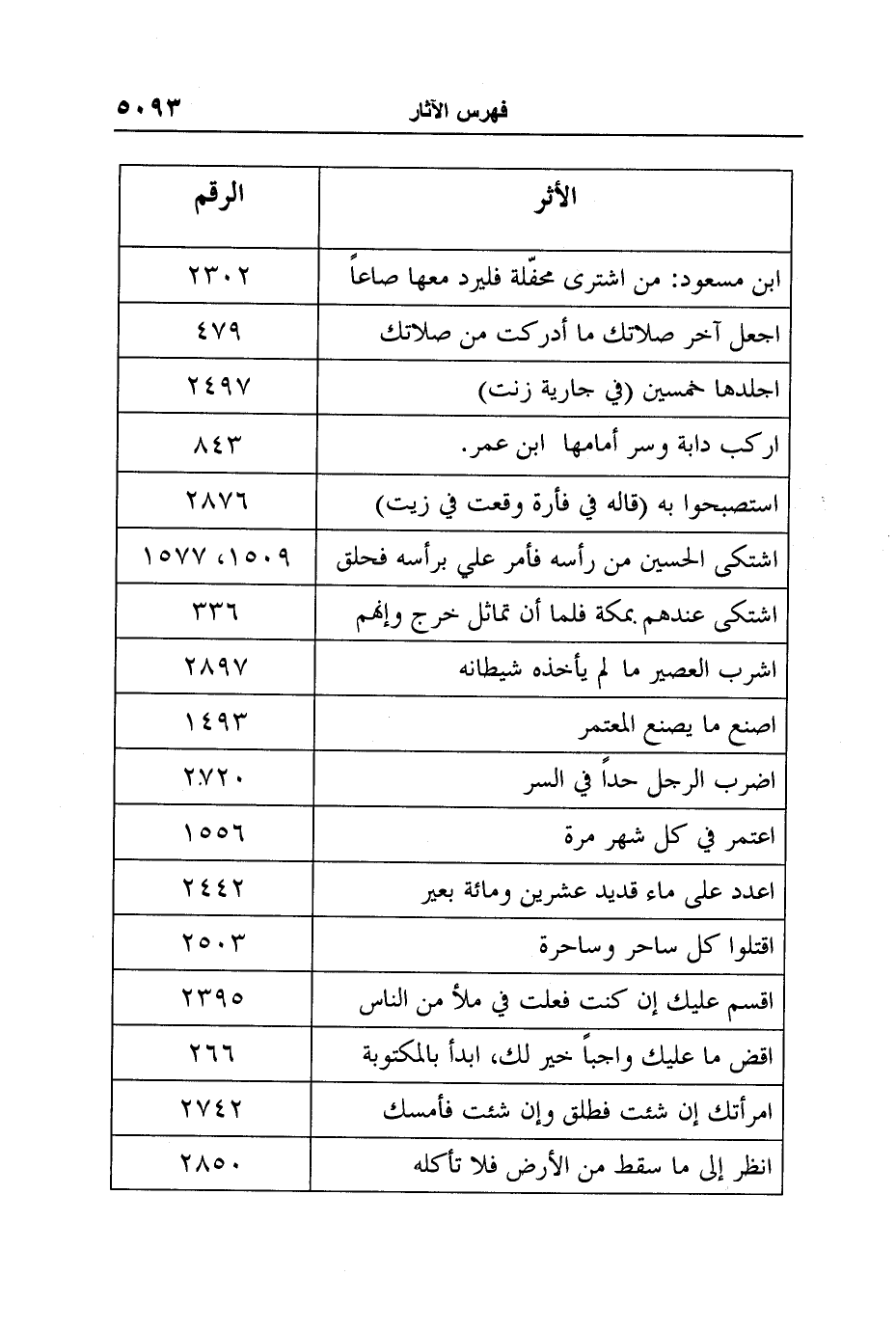 فهرس الآثار ٥٠٩٣

| الأثر | الرقم |
|---|---|
| ابن مسعود: من اشترى محفّلة فليرد معها صاعاً | ٢٣٠٢ |
| اجعل آخر صلاتك ما أدركت من صلاتك | ٤٧٩ |
| اجلدها خمسين (في جارية زنت) | ٢٤٩٧ |
| اركب دابة وسر أمامها ابن عمر. | ٨٤٣ |
| استصبحوا به (قاله في فأرة وقعت في زيت) | ٢٨٧٦ |
| اشتكى الحسين من رأسه فأمر علي برأسه فحلق | ١٥٠٩، ١٥٧٧ |
| اشتكى عندهم بمكة فلما أن تماثل خرج وإنهم | ٣٣٦ |
| اشرب العصير ما لم يأخذه شيطانه | ٢٨٩٧ |
| اصنع ما يصنع المعتمر | ١٤٩٣ |
| اضرب الرجل حداً في السر | ٢٧٢٠ |
| اعتمر في كل شهر مرة | ١٥٥٦ |
| اعدد على ماء قديد عشرين ومائة بعير | ٢٤٤٢ |
| اقتلوا كل ساحر وساحرة | ٢٥٠٣ |
| اقسم عليك إن كنت فعلت في ملأ من الناس | ٢٣٩٥ |
| اقض ما عليك واجباً خير لك، ابدأ بالمكتوبة | ٢٦٦ |
| امرأتك إن شئت فطلق وإن شئت فأمسك | ٢٧٤٢ |
| انظر إلى ما سقط من الأرض فلا تأكله | ٢٨٥٠ |